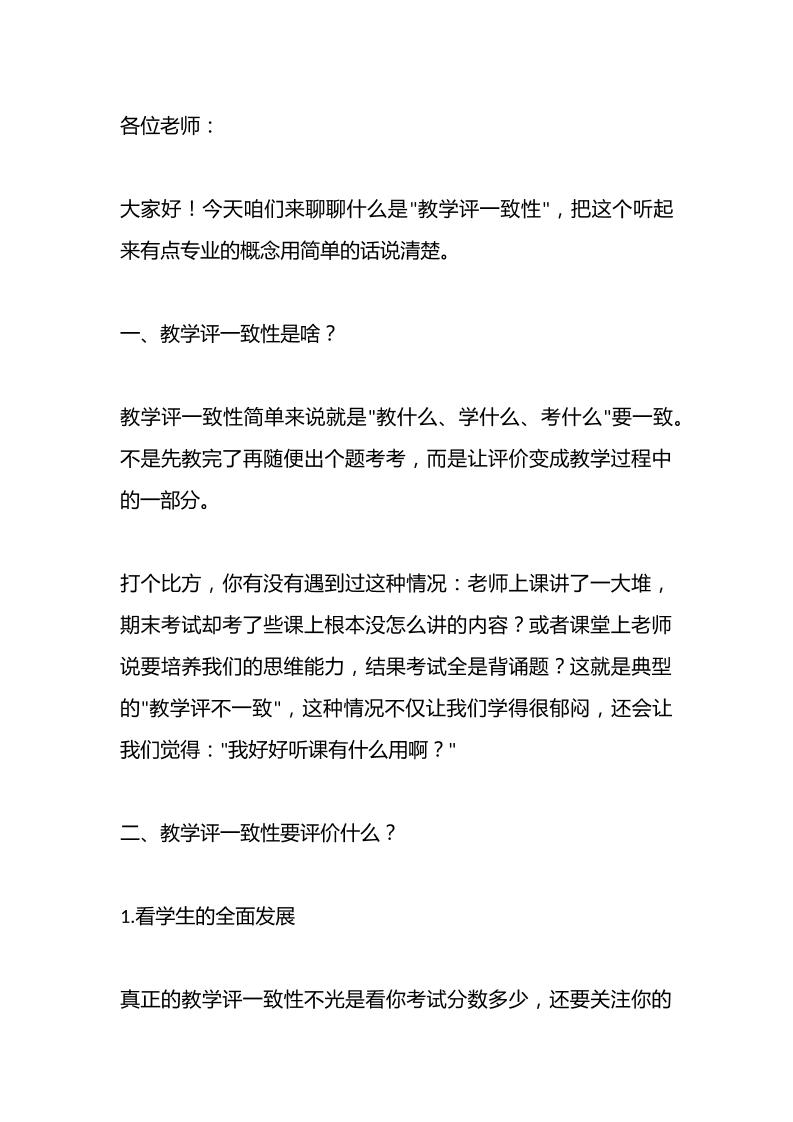 各位老师：

大家好！今天咱们来聊聊什么是"教学评一致性"，把这个听起来有点专业的概念用简单的话说清楚。

一、教学评一致性是啥？

教学评一致性简单来说就是"教什么、学什么、考什么"要一致。不是先教完了再随便出个题考考，而是让评价变成教学过程中的一部分。

打个比方，你有没有遇到过这种情况：老师上课讲了一大堆，期末考试却考了些课上根本没怎么讲的内容？或者课堂上老师说要培养我们的思维能力，结果考试全是背诵题？这就是典型的"教学评不一致"，这种情况不仅让我们学得很郁闷，还会让我们觉得："我好好听课有什么用啊？"

二、教学评一致性要评价什么？

1.看学生的全面发展

真正的教学评一致性不光是看你考试分数多少，还要关注你的